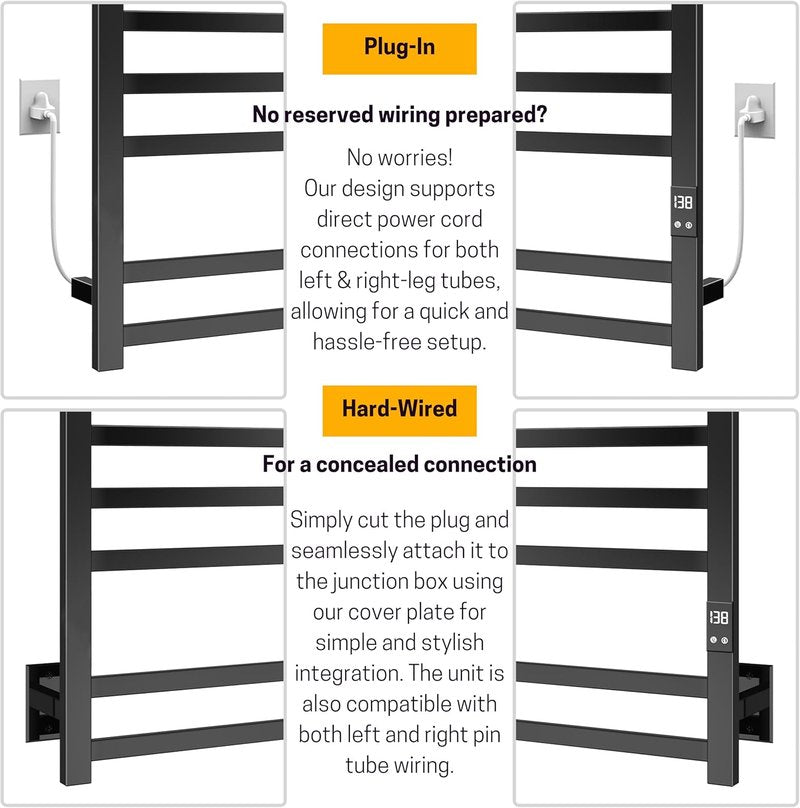 Plug-In

No reserved wiring prepared?

No worries! Our design supports direct power cord connections for both left & right-leg tubes, allowing for a quick and hassle-free setup.

Hard-Wired

For a concealed connection

Simply cut the plug and seamlessly attach it to the junction box using our cover plate for simple and stylish integration. The unit is also compatible with both left and right pin tube wiring.